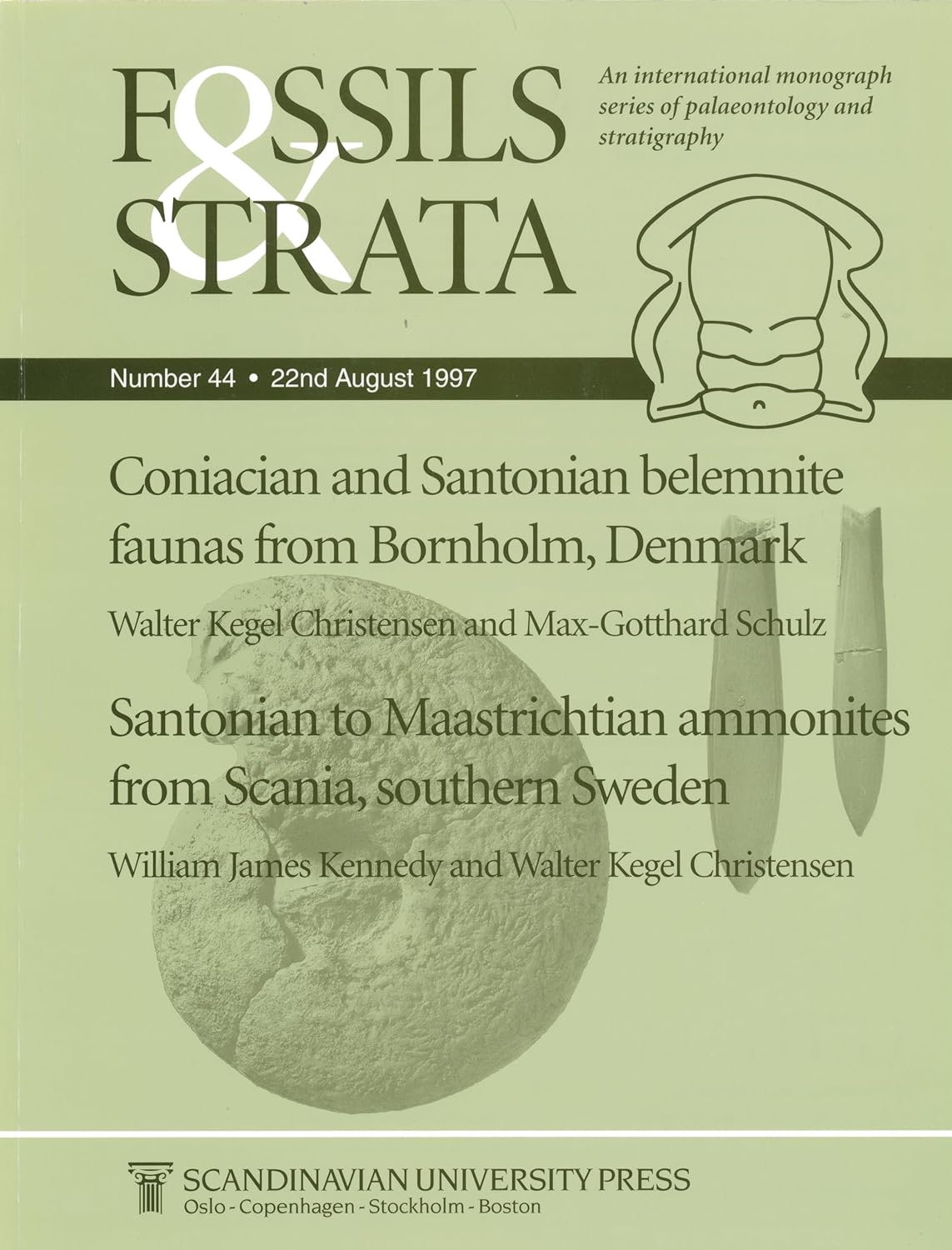 FOSSILS & STRATA

An international monograph series of palaeontology and stratigraphy

Number 44 • 22nd August 1997

Coniacian and Santonian belemnite faunas from Bornholm, Denmark

Walter Kegel Christensen and Max-Gotthard Schulz

Santonian to Maastrichtian ammonites from Scania, southern Sweden

William James Kennedy and Walter Kegel Christensen

SCANDINAVIAN UNIVERSITY PRESS
Oslo - Copenhagen - Stockholm - Boston